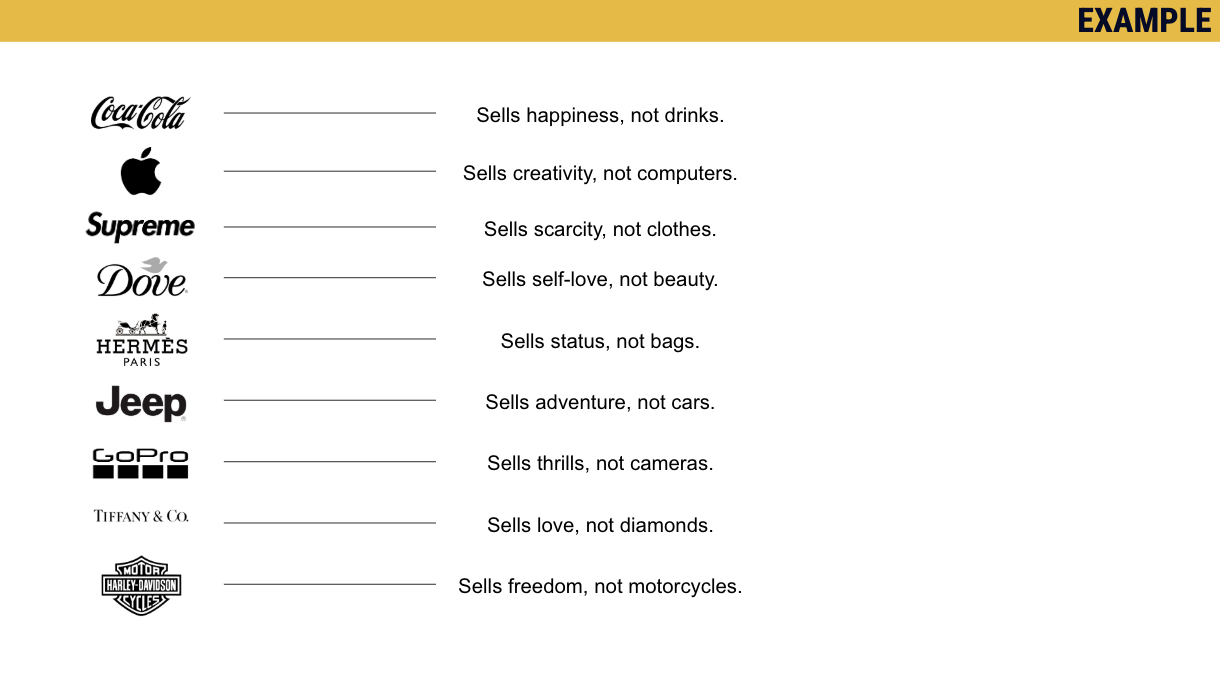 EXAMPLE

Coca-Cola Sells happiness, not drinks.

Sells creativity, not computers.

Supreme Sells scarcity, not clothes.

Dove Sells self-love, not beauty.

HERMÈS PARIS Sells status, not bags.

Jeep Sells adventure, not cars.

GoPro Sells thrills, not cameras.

TIFFANY & CO. Sells love, not diamonds.

MOTOR HARLEY-DAVIDSON CYCLES Sells freedom, not motorcycles.